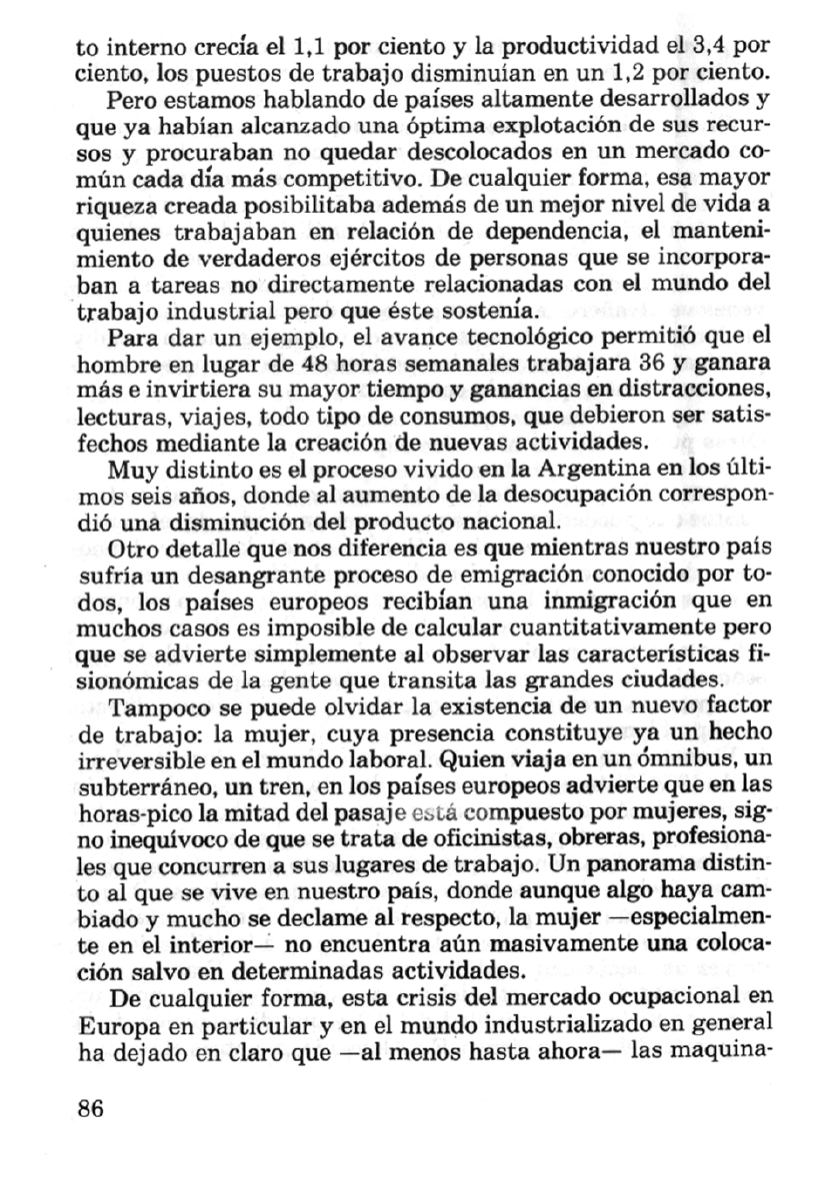 to interno crecía el 1,1 por ciento y la productividad el 3,4 por ciento, los puestos de trabajo disminuían en un 1,2 por ciento.

Pero estamos hablando de países altamente desarrollados y que ya habían alcanzado una óptima explotación de sus recursos y procuraban no quedar descolocados en un mercado común cada día más competitivo. De cualquier forma, esa mayor riqueza creada posibilitaba además de un mejor nivel de vida a quienes trabajaban en relación de dependencia, el mantenimiento de verdaderos ejércitos de personas que se incorporaban a tareas no directamente relacionadas con el mundo del trabajo industrial pero que éste sostenía.

Para dar un ejemplo, el avance tecnológico permitió que el hombre en lugar de 48 horas semanales trabajara 36 y ganara más e invirtiera su mayor tiempo y ganancias en distracciones, lecturas, viajes, todo tipo de consumos, que debieron ser satisfechos mediante la creación de nuevas actividades.

Muy distinto es el proceso vivido en la Argentina en los últimos seis años, donde al aumento de la desocupación correspondió una disminución del producto nacional.

Otro detalle que nos diferencia es que mientras nuestro país sufría un desangrante proceso de emigración conocido por todos, los países europeos recibían una inmigración que en muchos casos es imposible de calcular cuantitativamente pero que se advierte simplemente al observar las características fisionómicas de la gente que transita las grandes ciudades.

Tampoco se puede olvidar la existencia de un nuevo factor de trabajo: la mujer, cuya presencia constituye ya un hecho irreversible en el mundo laboral. Quien viaja en un ómnibus, un subterráneo, un tren, en los países europeos advierte que en las horas-pico la mitad del pasaje está compuesto por mujeres, signo inequívoco de que se trata de oficinistas, obreras, profesionales que concurren a sus lugares de trabajo. Un panorama distinto al que se vive en nuestro país, donde aunque algo haya cambiado y mucho se declame al respecto, la mujer —especialmente en el interior— no encuentra aún masivamente una colocación salvo en determinadas actividades.

De cualquier forma, esta crisis del mercado ocupacional en Europa en particular y en el mundo industrializado en general ha dejado en claro que —al menos hasta ahora— las maquina-

86